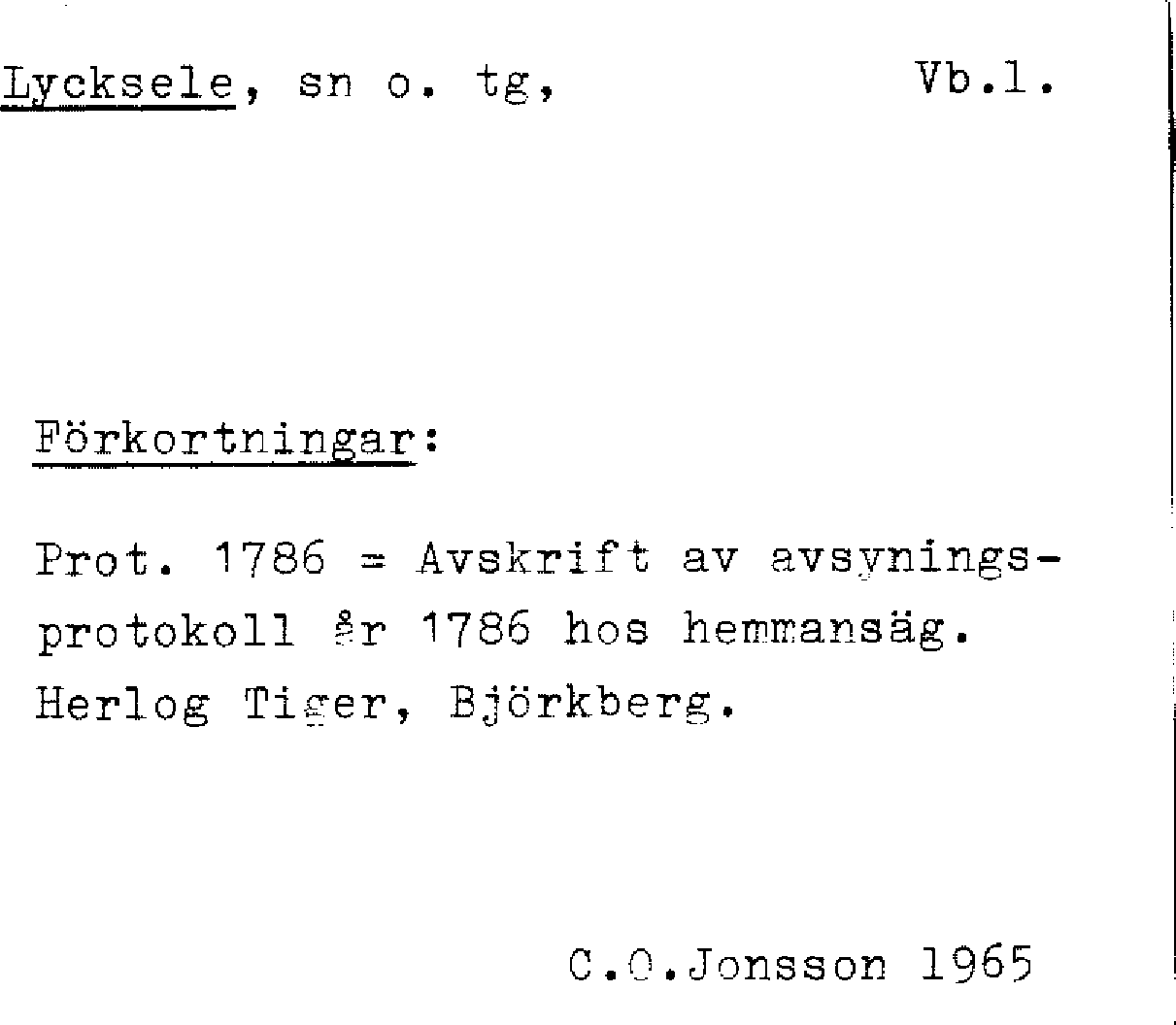 Lycksele, sn o. tg, Vb.l.

Förkortningar:

Prot. 1786 = Avskrift av avsyningsprotokoll år 1786 hos hemmansäg. Herlog Tiger, Björkberg.

C.O.Jonsson 1965